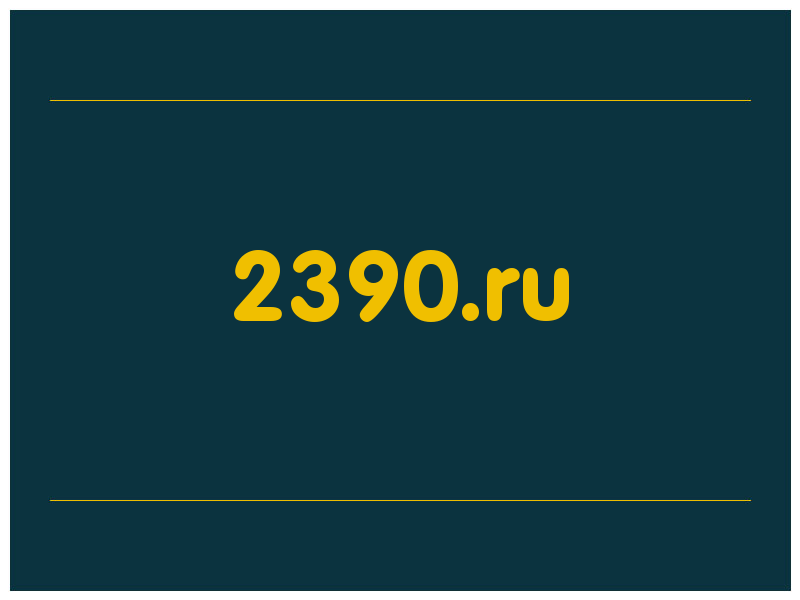 2390.ru